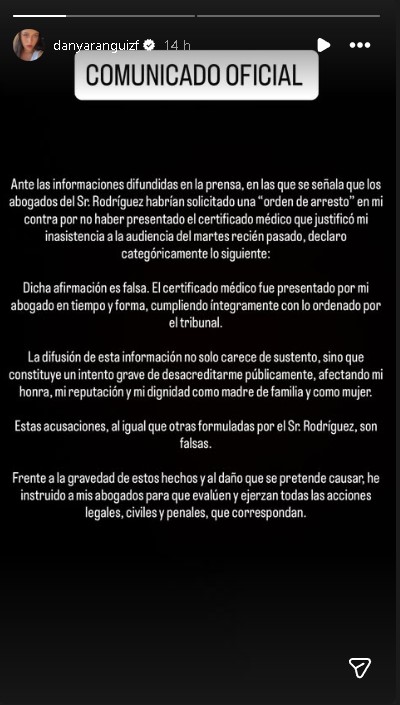 danyaranguizf 14 h

COMUNICADO OFICIAL

Ante las informaciones difundidas en la prensa, en las que se señala que los abogados del Sr. Rodríguez habrían solicitado una "orden de arresto" en mi contra por no haber presentado el certificado médico que justificó mi inasistencia a la audiencia del martes recién pasado, declaro categóricamente lo siguiente:

Dicha afirmación es falsa. El certificado médico fue presentado por mi abogado en tiempo y forma, cumpliendo íntegramente con lo ordenado por el tribunal.

La difusión de esta información no solo carece de sustento, sino que constituye un intento grave de desacreditarme públicamente, afectando mi honra, mi reputación y mi dignidad como madre de familia y como mujer.

Estas acusaciones, al igual que otras formuladas por el Sr. Rodríguez, son falsas.

Frente a la gravedad de estos hechos y al daño que se pretende causar, he instruido a mis abogados para que evalúen y ejerzan todas las acciones legales, civiles y penales, que correspondan.